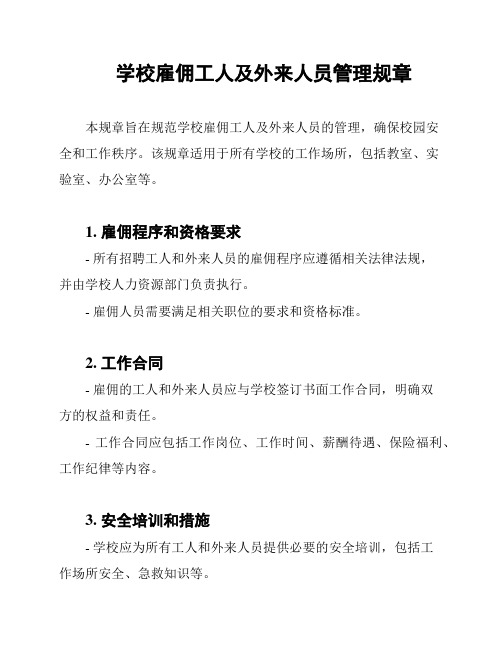 学校雇佣工人及外来人员管理规章

本规章旨在规范学校雇佣工人及外来人员的管理，确保校园安全和工作秩序。该规章适用于所有学校的工作场所，包括教室、实验室、办公室等。

1. 雇佣程序和资格要求

- 所有招聘工人和外来人员的雇佣程序应遵循相关法律法规，并由学校人力资源部门负责执行。

- 雇佣人员需要满足相关职位的要求和资格标准。

2. 工作合同

- 雇佣的工人和外来人员应与学校签订书面工作合同，明确双方的权益和责任。

- 工作合同应包括工作岗位、工作时间、薪酬待遇、保险福利、工作纪律等内容。

3. 安全培训和措施

- 学校应为所有工人和外来人员提供必要的安全培训，包括工作场所安全、急救知识等。